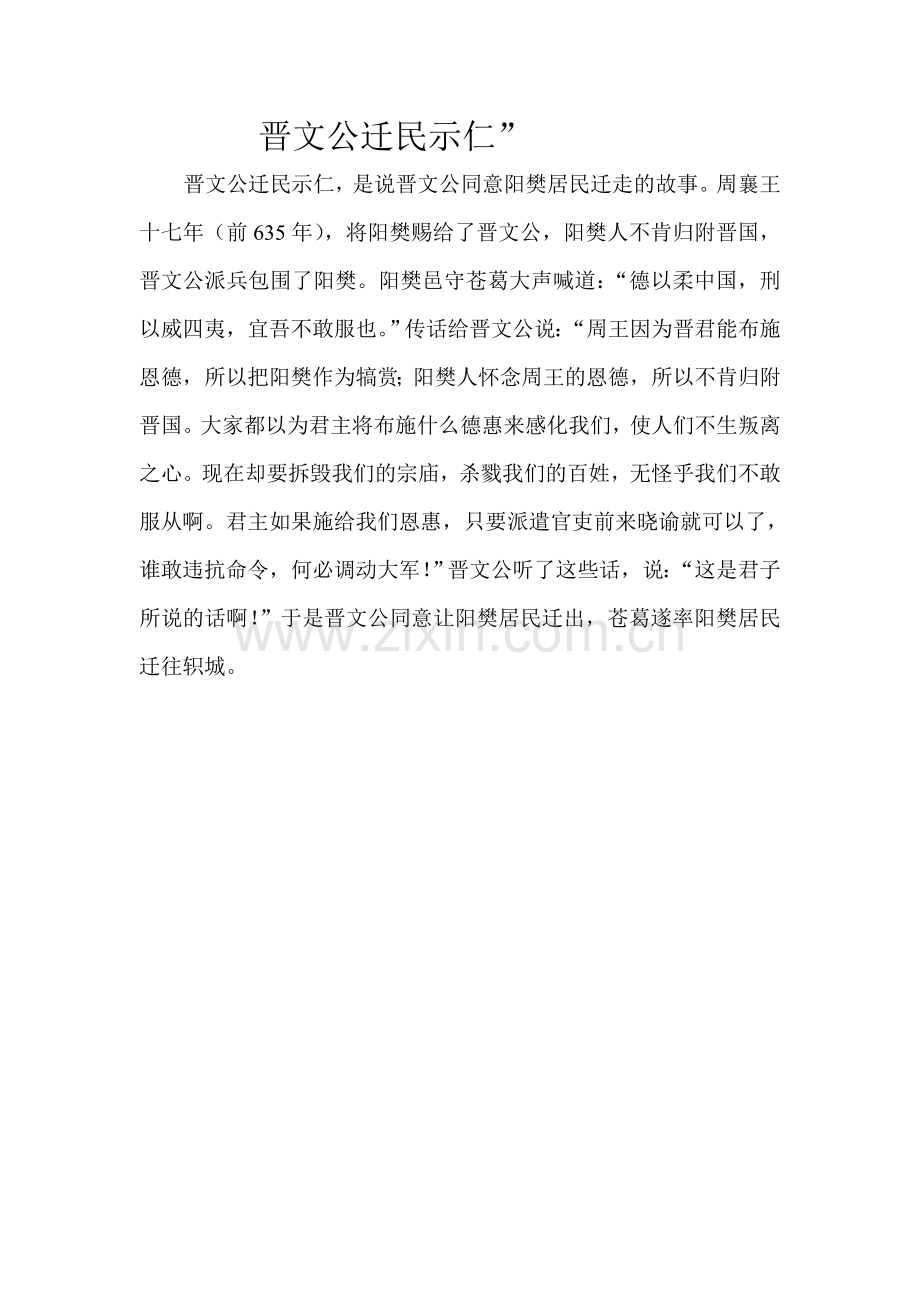 晋文公迁民示仁”

晋文公迁民示仁，是说晋文公同意阳樊居民迁走的故事。周襄王十七年（前 635 年），将阳樊赐给了晋文公，阳樊人不肯归附晋国，晋文公派兵包围了阳樊。阳樊邑守苍葛大声喊道：“德以柔中国，刑以威四夷，宜吾不敢服也。”传话给晋文公说：“周王因为晋君能布施恩德，所以把阳樊作为犒赏；阳樊人怀念周王的恩德，所以不肯归附晋国。大家都以为君主将布施什么德惠来感化我们，使人们不生叛离之心。现在却要拆毁我们的宗庙，杀戮我们的百姓，无怪乎我们不敢服从啊。君主如果施给我们恩惠，只要派遣官吏前来晓谕就可以了，谁敢违抗命令，何必调动大军！”晋文公听了这些话，说：“这是君子所说的话啊！”于是晋文公同意让阳樊居民迁出，苍葛遂率阳樊居民迁往轵城。

www.zixin.com.cn